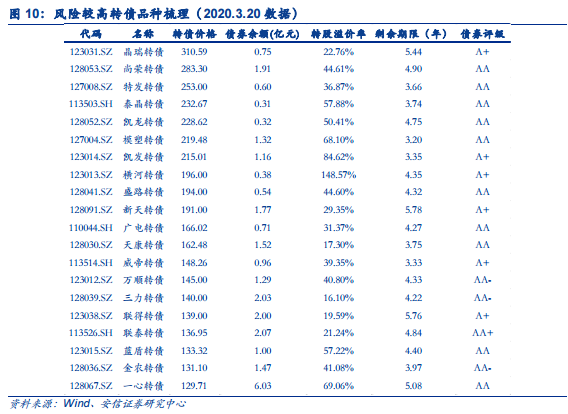 图 10：风险较高转债品种梳理（2020.3.20 数据）

| 代码 | 名称 | 转债价格 | 债券余额(亿元) | 转股溢价率 | 剩余期限（年） | 债券评级 |
|---|---|---|---|---|---|---|
| 123031.SZ | 晶瑞转债 | 310.59 | 0.75 | 22.76% | 5.44 | A+ |
| 128053.SZ | 尚荣转债 | 283.30 | 1.91 | 44.61% | 4.90 | AA |
| 127008.SZ | 特发转债 | 253.00 | 0.60 | 36.87% | 3.66 | AA |
| 113503.SH | 泰晶转债 | 232.67 | 0.31 | 57.88% | 3.74 | AA |
| 128052.SZ | 凯龙转债 | 228.62 | 0.32 | 50.41% | 4.75 | AA |
| 127004.SZ | 模塑转债 | 219.48 | 1.32 | 68.10% | 3.20 | AA |
| 123014.SZ | 凯发转债 | 215.01 | 1.16 | 84.62% | 3.35 | A+ |
| 123013.SZ | 横河转债 | 196.00 | 0.38 | 148.57% | 4.35 | A+ |
| 128041.SZ | 盛路转债 | 194.00 | 0.54 | 44.60% | 4.32 | AA |
| 128091.SZ | 新天转债 | 191.00 | 1.77 | 29.35% | 5.78 | A+ |
| 110044.SH | 广电转债 | 166.02 | 0.71 | 31.37% | 4.27 | AA |
| 128030.SZ | 天康转债 | 162.48 | 1.52 | 17.30% | 3.75 | AA |
| 113514.SH | 威帝转债 | 148.26 | 0.96 | 39.35% | 3.33 | A+ |
| 123012.SZ | 万顺转债 | 145.00 | 1.29 | 40.80% | 4.33 | AA- |
| 128039.SZ | 三力转债 | 140.00 | 2.03 | 16.10% | 4.22 | AA- |
| 123038.SZ | 联得转债 | 139.00 | 2.00 | 19.59% | 5.76 | A+ |
| 113526.SH | 联泰转债 | 136.95 | 2.07 | 21.24% | 4.84 | AA+ |
| 123015.SZ | 蓝盾转债 | 133.32 | 1.00 | 57.22% | 4.40 | AA |
| 128036.SZ | 金农转债 | 131.10 | 1.47 | 41.08% | 3.97 | AA- |
| 128067.SZ | 一心转债 | 129.71 | 6.03 | 69.06% | 5.08 | AA |

资料来源：Wind、安信证券研究中心